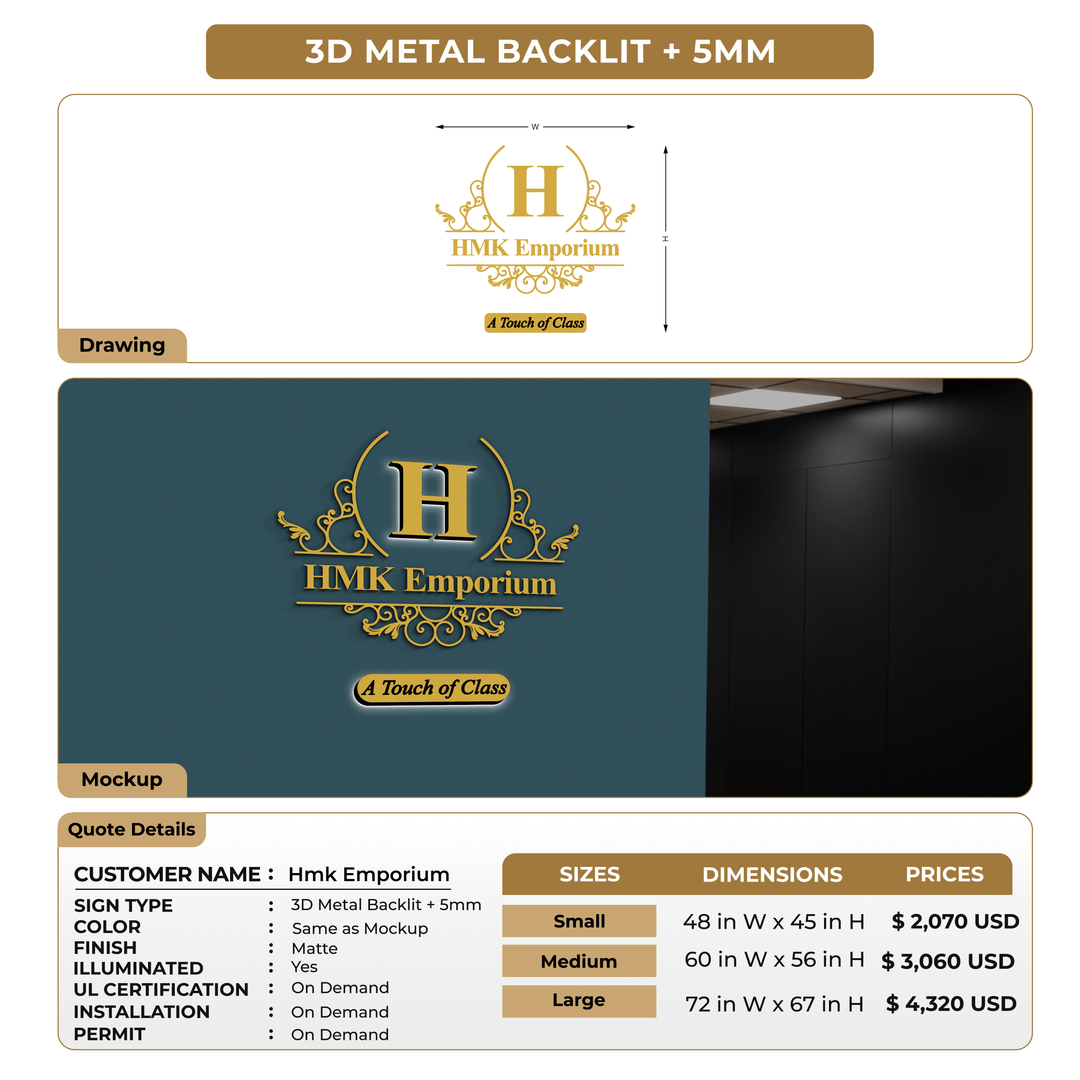 3D METAL BACKLIT + 5MM

W

H

H

HMK Emporium

A Touch of Class

Drawing

H

HMK Emporium

A Touch of Class

Mockup

Quote Details

CUSTOMER NAME : Hmk Emporium

SIGN TYPE : 3D Metal Backlit + 5mm
COLOR : Same as Mockup
FINISH : Matte
ILLUMINATED : Yes
UL CERTIFICATION : On Demand
INSTALLATION : On Demand
PERMIT : On Demand

| SIZES | DIMENSIONS | PRICES |
|---|---|---|
| Small | 48 in W x 45 in H | $ 2,070 USD |
| Medium | 60 in W x 56 in H | $ 3,060 USD |
| Large | 72 in W x 67 in H | $ 4,320 USD |